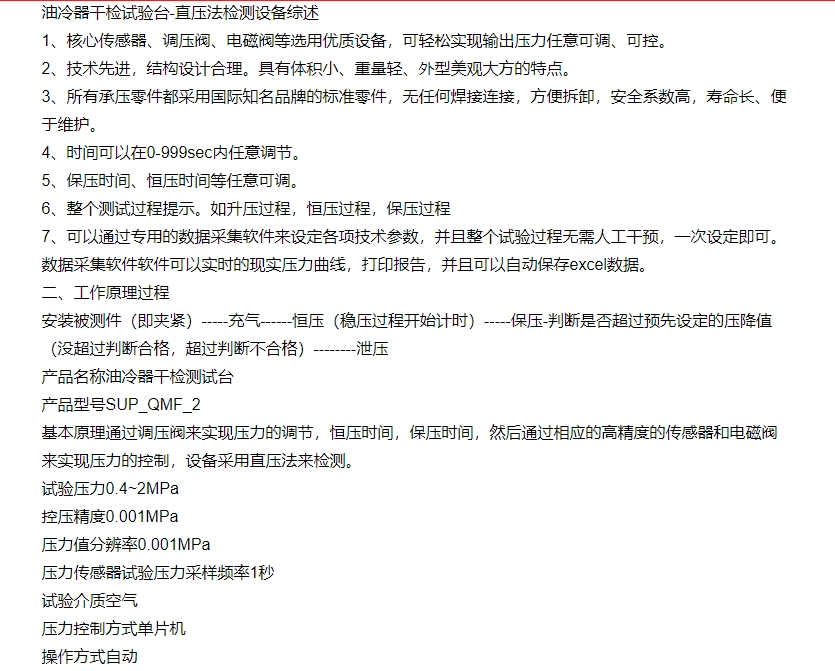 油冷器干检试验台-直压法检测设备综述

1、核心传感器、调压阀、电磁阀等选用优质设备，可轻松实现输出压力任意可调、可控。

2、技术先进，结构设计合理。具有体积小、重量轻、外型美观大方的特点。

3、所有承压零件都采用国际知名品牌的标准零件，无任何焊接连接，方便拆卸，安全系数高，寿命长、便于维护。

4、时间可以在0-999sec内任意调节。

5、保压时间、恒压时间等任意可调。

6、整个测试过程提示。如升压过程，恒压过程，保压过程

7、可以通过专用的数据采集软件来设定各项技术参数，并且整个试验过程无需人工干预，一次设定即可。数据采集软件软件可以实时的现实压力曲线，打印报告，并且可以自动保存excel数据。

二、工作原理过程

安装被测件（即夹紧）-----充气------恒压（稳压过程开始计时）-----保压-判断是否超过预先设定的压降值（没超过判断合格，超过判断不合格）--------泄压

产品名称油冷器干检测试台

产品型号SUP_QMF_2

基本原理通过调压阀来实现压力的调节，恒压时间，保压时间，然后通过相应的高精度的传感器和电磁阀来实现压力的控制，设备采用直压法来检测。

试验压力0.4~2MPa

控压精度0.001MPa

压力值分辨率0.001MPa

压力传感器试验压力采样频率1秒

试验介质空气

压力控制方式单片机

操作方式自动